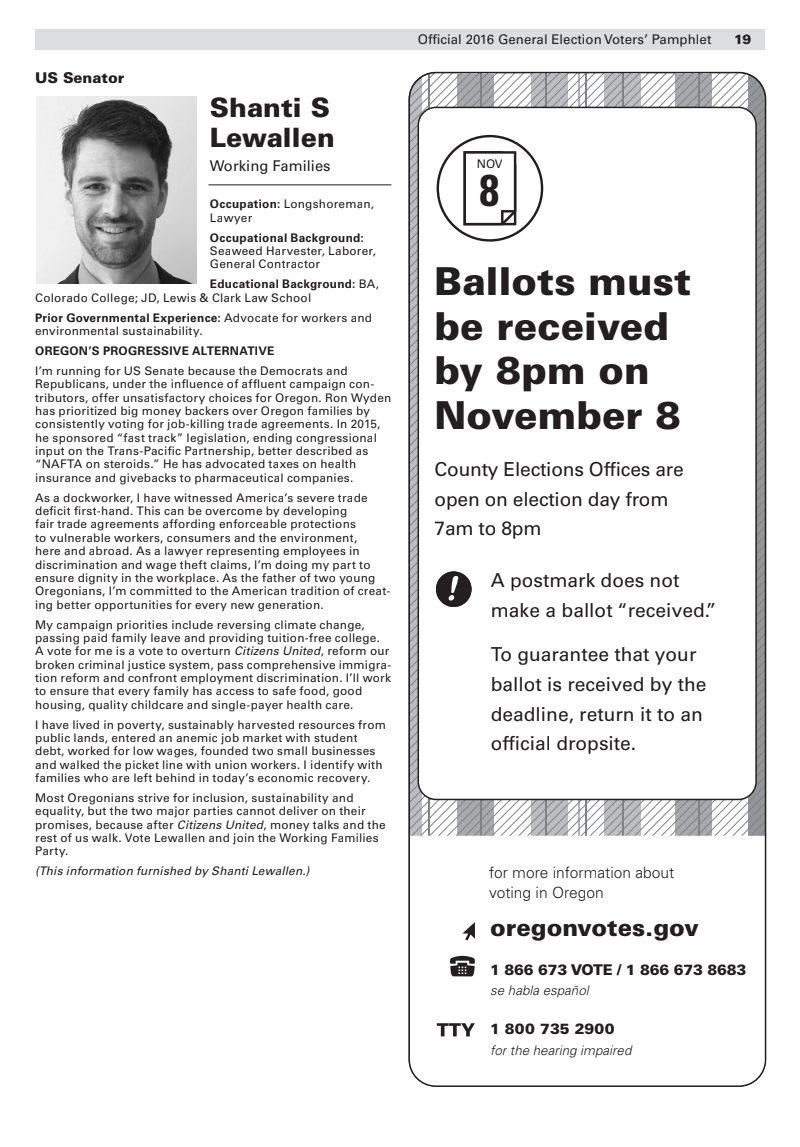 Official 2016 General Election Voters' Pamphlet 19

US Senator

Shanti S Lewallen

Working Families

Occupation: Longshoreman, Lawyer

Occupational Background: Seaweed Harvester, Laborer, General Contractor

Educational Background: BA, Colorado College; JD, Lewis & Clark Law School

Prior Governmental Experience: Advocate for workers and environmental sustainability.

OREGON'S PROGRESSIVE ALTERNATIVE

I'm running for US Senate because the Democrats and Republicans, under the influence of affluent campaign contributors, offer unsatisfactory choices for Oregon. Ron Wyden has prioritized big money backers over Oregon families by consistently voting for job-killing trade agreements. In 2015, he sponsored "fast track" legislation, ending congressional input on the Trans-Pacific Partnership, better described as "NAFTA on steroids." He has advocated taxes on health insurance and givebacks to pharmaceutical companies.

As a dockworker, I have witnessed America's severe trade deficit first-hand. This can be overcome by developing fair trade agreements affording enforceable protections to vulnerable workers, consumers and the environment, here and abroad. As a lawyer representing employees in discrimination and wage theft claims, I'm doing my part to ensure dignity in the workplace. As the father of two young Oregonians, I'm committed to the American tradition of creating better opportunities for every new generation.

My campaign priorities include reversing climate change, passing paid family leave and providing tuition-free college. A vote for me is a vote to overturn Citizens United, reform our broken criminal justice system, pass comprehensive immigration reform and confront employment discrimination. I'll work to ensure that every family has access to safe food, good housing, quality childcare and single-payer health care.

I have lived in poverty, sustainably harvested resources from public lands, entered an anemic job market with student debt, worked for low wages, founded two small businesses and walked the picket line with union workers. I identify with families who are left behind in today's economic recovery.

Most Oregonians strive for inclusion, sustainability and equality, but the two major parties cannot deliver on their promises, because after Citizens United, money talks and the rest of us walk. Vote Lewallen and join the Working Families Party.

(This information furnished by Shanti Lewallen.)

NOV 8

Ballots must be received by 8pm on November 8

County Elections Offices are open on election day from 7am to 8pm

!

A postmark does not make a ballot "received."

To guarantee that your ballot is received by the deadline, return it to an official dropsite.

for more information about voting in Oregon

oregonvotes.gov

1 866 673 VOTE / 1 866 673 8683
se habla español

TTY 1 800 735 2900
for the hearing impaired